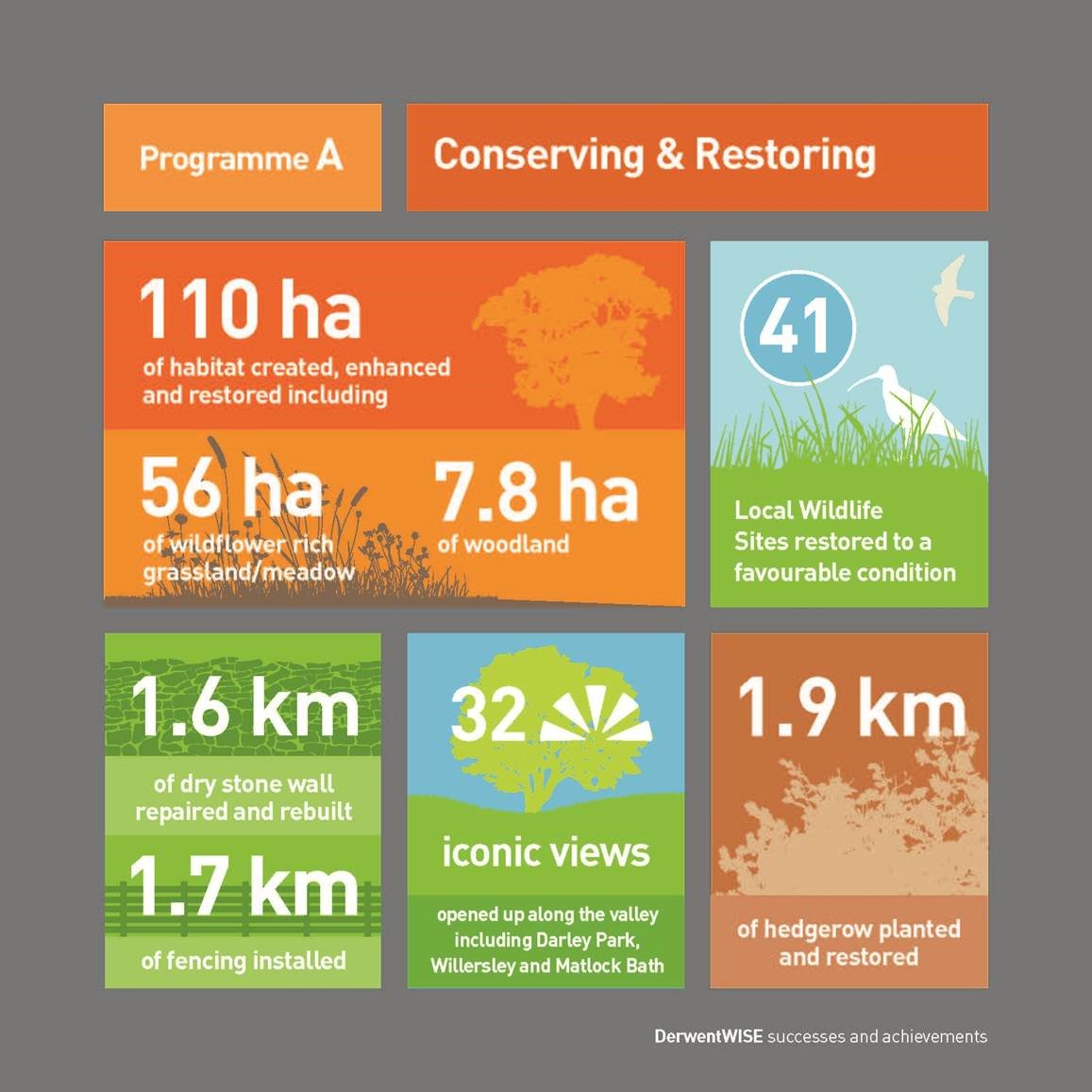 Programme A

Conserving & Restoring

110 ha
of habitat created, enhanced and restored including

56 ha
of wildflower rich grassland/meadow

7.8 ha
of woodland

41

Local Wildlife Sites restored to a favourable condition

1.6 km
of dry stone wall repaired and rebuilt

1.7 km
of fencing installed

32

iconic views

opened up along the valley including Darley Park, Willersley and Matlock Bath

1.9 km

of hedgerow planted and restored

DerwentWISE successes and achievements